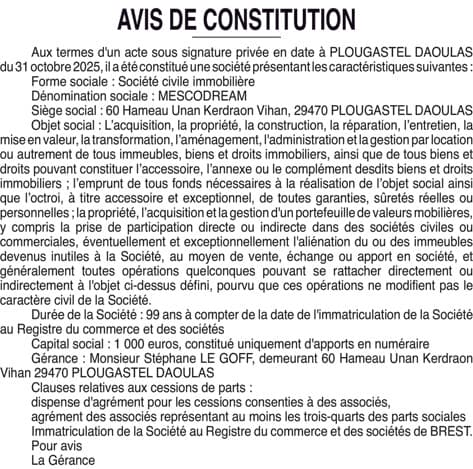 AVIS DE CONSTITUTION

Aux termes d'un acte sous signature privée en date à PLOUGASTEL DAOULAS du 31 octobre 2025, il a été constitué une société présentant les caractéristiques suivantes :
Forme sociale : Société civile immobilière
Dénomination sociale : MESCODREAM
Siège social : 60 Hameau Unan Kerdraon Vihan, 29470 PLOUGASTEL DAOULAS
Objet social : L'acquisition, la propriété, la construction, la réparation, l'entretien, la mise en valeur, la transformation, l'aménagement, l'administration et la gestion par location ou autrement de tous immeubles, biens et droits immobiliers, ainsi que de tous biens et droits pouvant constituer l'accessoire, l'annexe ou le complément desdits biens et droits immobiliers ; l'emprunt de tous fonds nécessaires à la réalisation de l'objet social ainsi que l'octroi, à titre accessoire et exceptionnel, de toutes garanties, sûretés réelles ou personnelles ; la propriété, l'acquisition et la gestion d'un portefeuille de valeurs mobilières, y compris la prise de participation directe ou indirecte dans des sociétés civiles ou commerciales, éventuellement et exceptionnellement l'aliénation du ou des immeubles devenus inutiles à la Société, au moyen de vente, échange ou apport en société, et généralement toutes opérations quelconques pouvant se rattacher directement ou indirectement à l'objet ci-dessus défini, pourvu que ces opérations ne modifient pas le caractère civil de la Société.
Durée de la Société : 99 ans à compter de la date de l'immatriculation de la Société au Registre du commerce et des sociétés
Capital social : 1 000 euros, constitué uniquement d'apports en numéraire
Gérance : Monsieur Stéphane LE GOFF, demeurant 60 Hameau Unan Kerdraon Vihan 29470 PLOUGASTEL DAOULAS
Clauses relatives aux cessions de parts :
dispense d'agrément pour les cessions consenties à des associés,
agrément des associés représentant au moins les trois-quarts des parts sociales
Immatriculation de la Société au Registre du commerce et des sociétés de BREST.
Pour avis
La Gérance